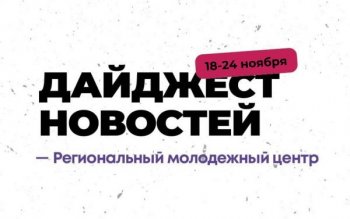 18-24 ноября

ДАЙДЖЕСТ НОВОСТЕЙ

— Региональный молодежный центр